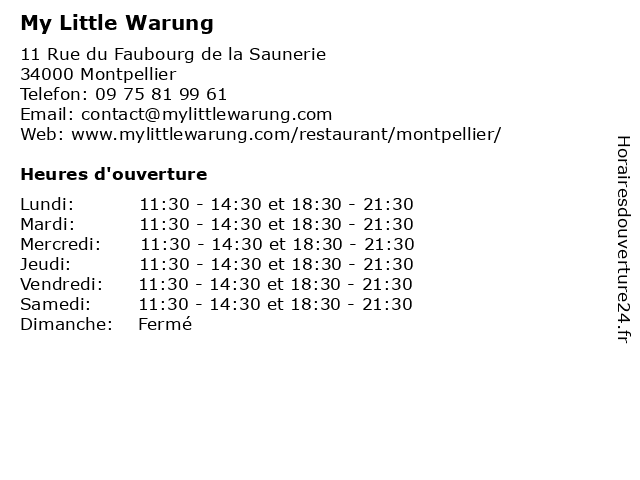 My Little Warung

11 Rue du Faubourg de la Saunerie
34000 Montpellier
Telefon: 09 75 81 99 61
Email: contact@mylittlewarung.com
Web: www.mylittlewarung.com/restaurant/montpellier/

Heures d'ouverture

| | |
|---|---|
| Lundi: | 11:30 - 14:30 et 18:30 - 21:30 |
| Mardi: | 11:30 - 14:30 et 18:30 - 21:30 |
| Mercredi: | 11:30 - 14:30 et 18:30 - 21:30 |
| Jeudi: | 11:30 - 14:30 et 18:30 - 21:30 |
| Vendredi: | 11:30 - 14:30 et 18:30 - 21:30 |
| Samedi: | 11:30 - 14:30 et 18:30 - 21:30 |
| Dimanche: | Fermé |

Horairesdouverture24.fr